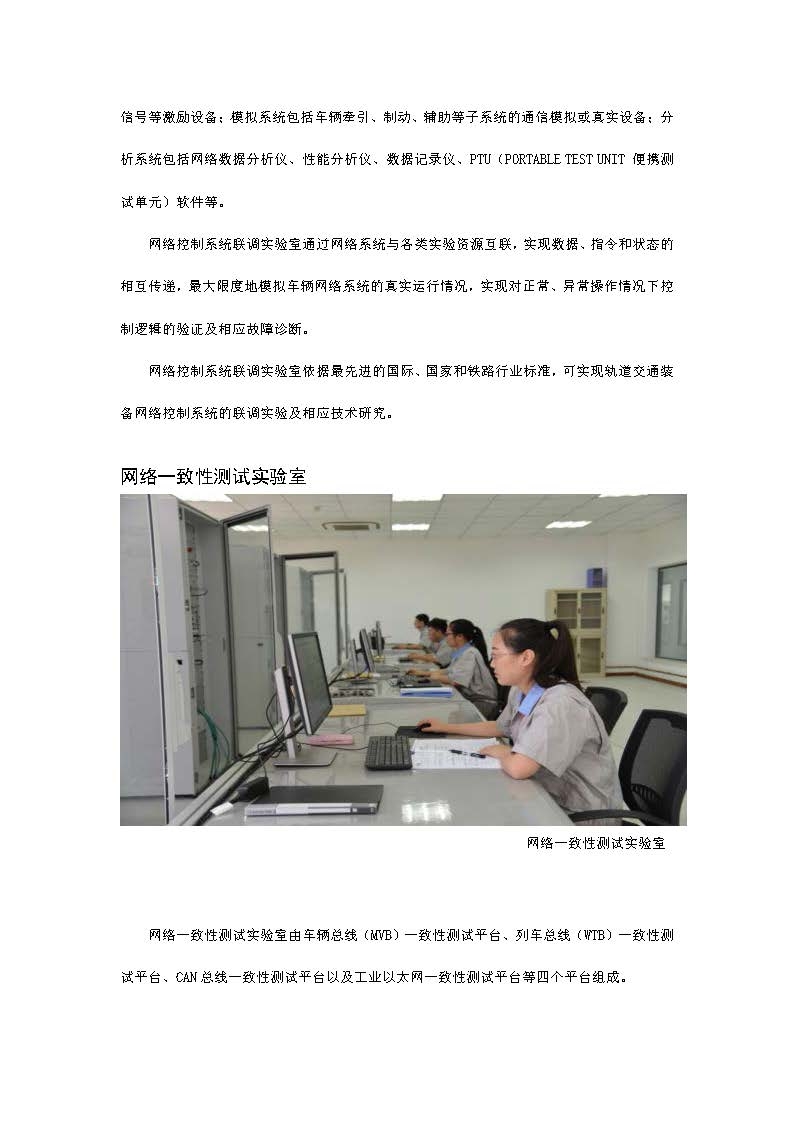 信号等激励设备；模拟系统包括车辆牵引、制动、辅助等子系统的通信模拟或真实设备；分析系统包括网络数据分析仪、性能分析仪、数据记录仪、PTU（PORTABLE TEST UNIT 便携测试单元）软件等。

网络控制系统联调实验室通过网络系统与各类实验资源互联，实现数据、指令和状态的相互传递，最大限度地模拟车辆网络系统的真实运行情况，实现对正常、异常操作情况下控制逻辑的验证及相应故障诊断。

网络控制系统联调实验室依据最先进的国际、国家和铁路行业标准，可实现轨道交通装备网络控制系统的联调实验及相应技术研究。

网络一致性测试实验室

网络一致性测试实验室

网络一致性测试实验室由车辆总线（MVB）一致性测试平台、列车总线（WTB）一致性测试平台、CAN总线一致性测试平台以及工业以太网一致性测试平台等四个平台组成。